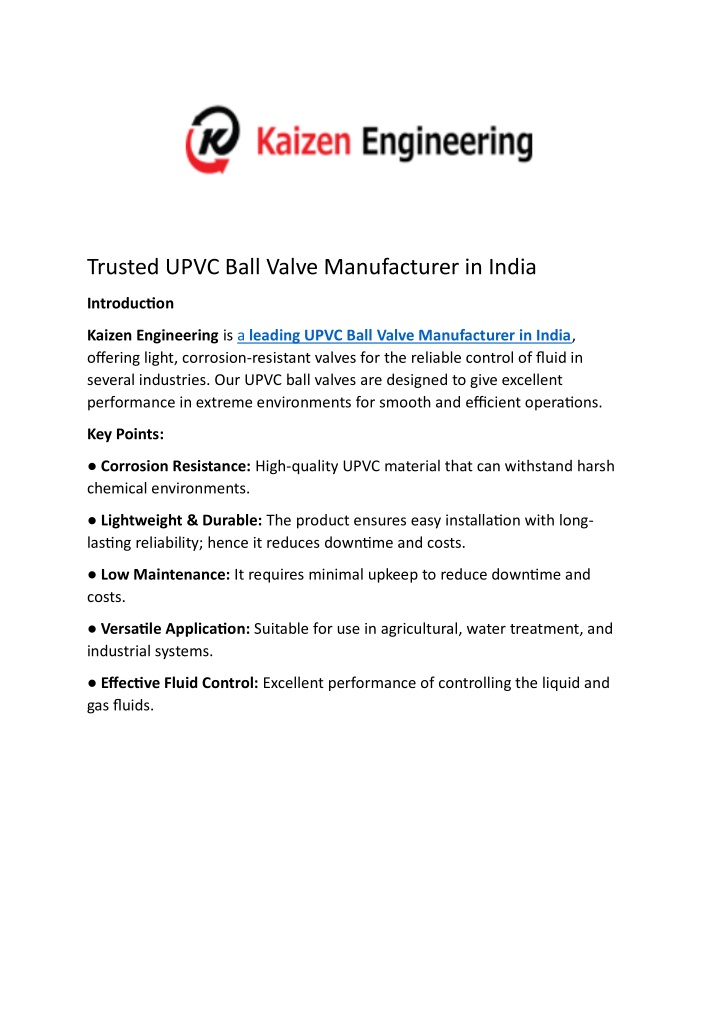 Kaizen Engineering

Trusted UPVC Ball Valve Manufacturer in India

Introduction

Kaizen Engineering is a leading UPVC Ball Valve Manufacturer in India, offering light, corrosion-resistant valves for the reliable control of fluid in several industries. Our UPVC ball valves are designed to give excellent performance in extreme environments for smooth and efficient operations.

Key Points:

● Corrosion Resistance: High-quality UPVC material that can withstand harsh chemical environments.

● Lightweight & Durable: The product ensures easy installation with long-lasting reliability; hence it reduces downtime and costs.

● Low Maintenance: It requires minimal upkeep to reduce downtime and costs.

● Versatile Application: Suitable for use in agricultural, water treatment, and industrial systems.

● Effective Fluid Control: Excellent performance of controlling the liquid and gas fluids.